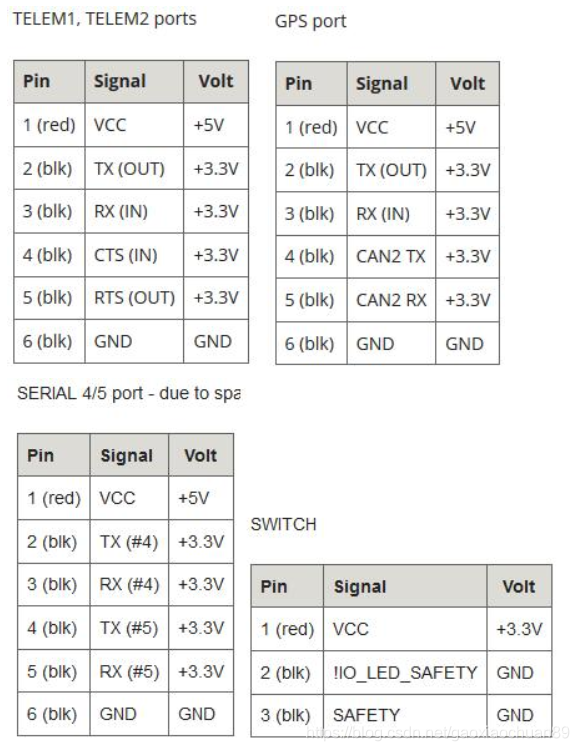 TELEM1, TELEM2 ports

| Pin | Signal | Volt |
|---|---|---|
| 1 (red) | VCC | +5V |
| 2 (blk) | TX (OUT) | +3.3V |
| 3 (blk) | RX (IN) | +3.3V |
| 4 (blk) | CTS (IN) | +3.3V |
| 5 (blk) | RTS (OUT) | +3.3V |
| 6 (blk) | GND | GND |

GPS port

| Pin | Signal | Volt |
|---|---|---|
| 1 (red) | VCC | +5V |
| 2 (blk) | TX (OUT) | +3.3V |
| 3 (blk) | RX (IN) | +3.3V |
| 4 (blk) | CAN2 TX | +3.3V |
| 5 (blk) | CAN2 RX | +3.3V |
| 6 (blk) | GND | GND |

SERIAL 4/5 port - due to spa

| Pin | Signal | Volt |
|---|---|---|
| 1 (red) | VCC | +5V |
| 2 (blk) | TX (#4) | +3.3V |
| 3 (blk) | RX (#4) | +3.3V |
| 4 (blk) | TX (#5) | +3.3V |
| 5 (blk) | RX (#5) | +3.3V |
| 6 (blk) | GND | GND |

SWITCH

| Pin | Signal | Volt |
|---|---|---|
| 1 (red) | VCC | +3.3V |
| 2 (blk) | !IO_LED_SAFETY | GND |
| 3 (blk) | SAFETY | GND |

https://blog.csdn.net/gaoxiaochuan89